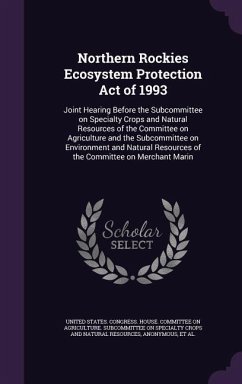 Northern Rockies Ecosystem Protection Act of 1993

Joint Hearing Before the Subcommittee on Specialty Crops and Natural Resources of the Committee on Agriculture and the Subcommittee on Environment and Natural Resources of the Committee on Merchant Marin

Scholar SELECT

UNITED STATES. CONGRESS. HOUSE. COMMITTEE ON AGRICULTURE. SUBCOMMITTEE ON SPECIALTY CROPS AND NATURAL RESOURCES, ANONYMOUS, ET AL.